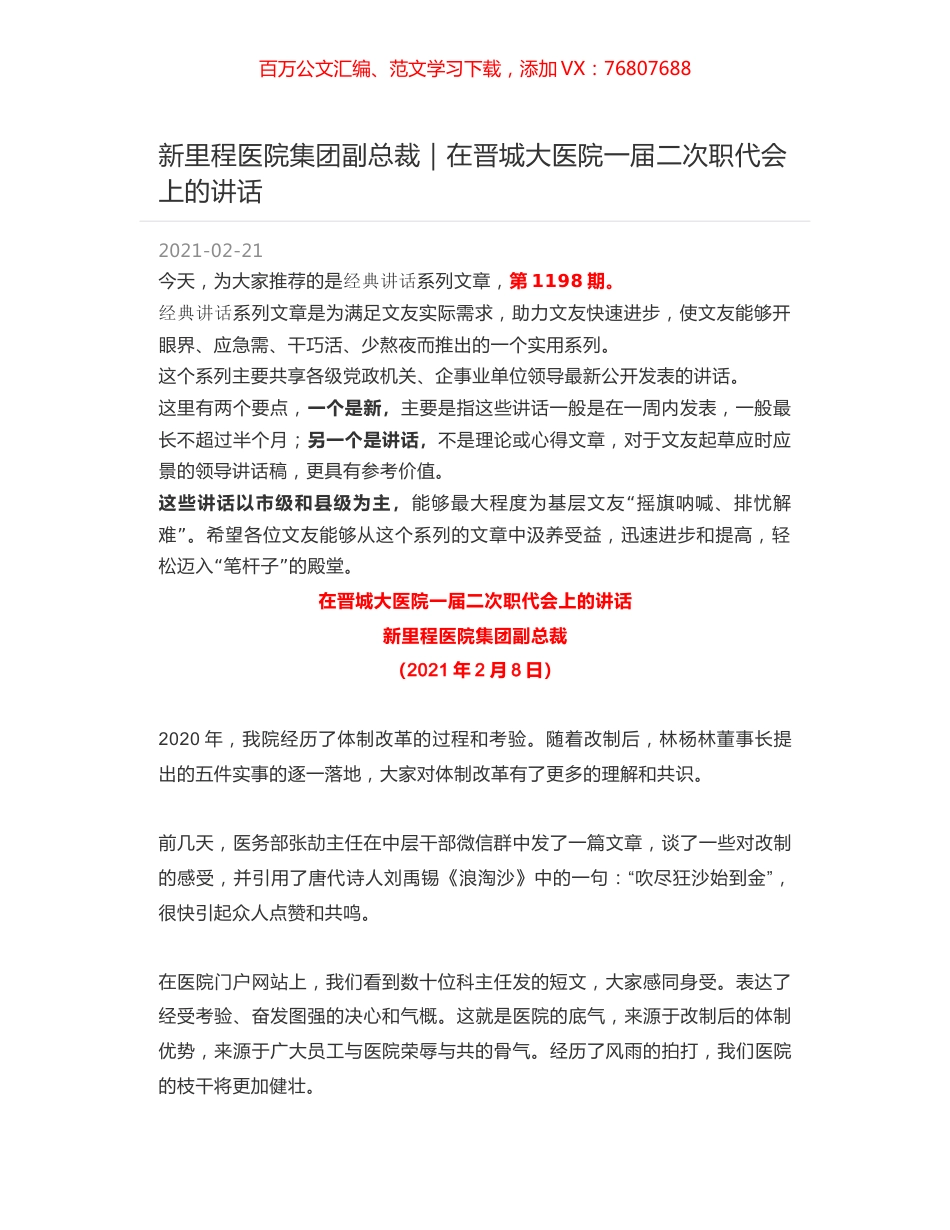 百万公文汇编、范文学习下载，添加 VX：76807688

新里程医院集团副总裁｜在晋城大医院一届二次职代会上的讲话

2021-02-21

今天，为大家推荐的是经典讲话系列文章，第 1198 期。

经典讲话系列文章是为满足文友实际需求，助力文友快速进步，使文友能够开眼界、应急需、干巧活、少熬夜而推出的一个实用系列。

这个系列主要共享各级党政机关、企事业单位领导最新公开发表的讲话。

这里有两个要点，一个是新，主要是指这些讲话一般是在一周内发表，一般最长不超过半个月；另一个是讲话，不是理论或心得文章，对于文友起草应时应景的领导讲话稿，更具有参考价值。

这些讲话以市级和县级为主，能够最大程度为基层文友“摇旗呐喊、排忧解难”。希望各位文友能够从这个系列的文章中汲养受益，迅速进步和提高，轻松迈入“笔杆子”的殿堂。

在晋城大医院一届二次职代会上的讲话

新里程医院集团副总裁

（2021 年 2 月 8 日）

2020 年，我院经历了体制改革的过程和考验。随着改制后，林杨林董事长提出的五件实事的逐一落地，大家对体制改革有了更多的理解和共识。

前几天，医务部张劼主任在中层干部微信群中发了一篇文章，谈了一些对改制的感受，并引用了唐代诗人刘禹锡《浪淘沙》中的一句：“吹尽狂沙始到金”，很快引起众人点赞和共鸣。

在医院门户网站上，我们看到数十位科主任发的短文，大家感同身受。表达了经受考验、奋发图强的决心和气概。这就是医院的底气，来源于改制后的体制优势，来源于广大员工与医院荣辱与共的骨气。经历了风雨的拍打，我们医院的枝干将更加健壮。